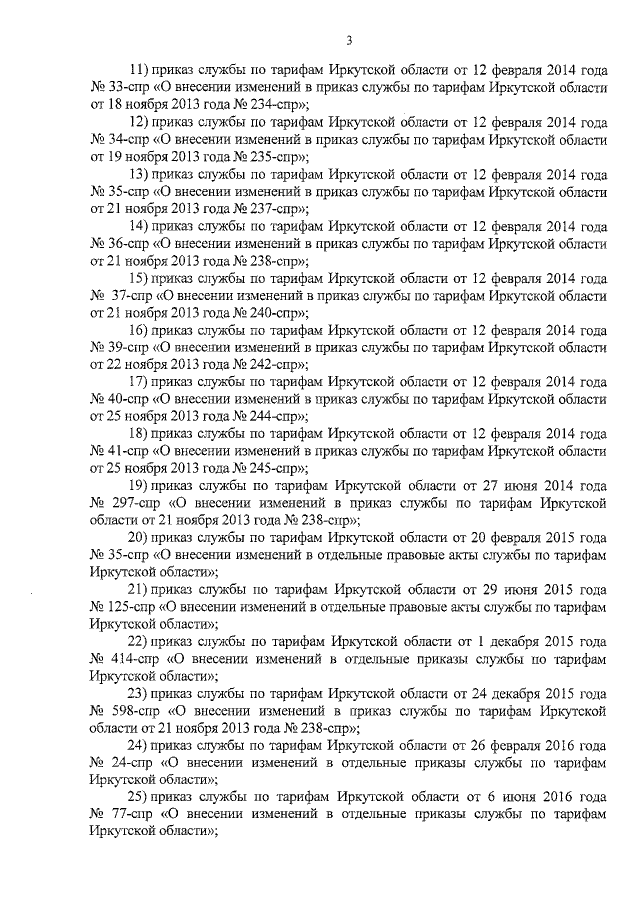 3

11) приказ службы по тарифам Иркутской области от 12 февраля 2014 года № 33-спр «О внесении изменений в приказ службы по тарифам Иркутской области от 18 ноября 2013 года № 234-спр»;

12) приказ службы по тарифам Иркутской области от 12 февраля 2014 года № 34-спр «О внесении изменений в приказ службы по тарифам Иркутской области от 19 ноября 2013 года № 235-спр»;

13) приказ службы по тарифам Иркутской области от 12 февраля 2014 года № 35-спр «О внесении изменений в приказ службы по тарифам Иркутской области от 21 ноября 2013 года № 237-спр»;

14) приказ службы по тарифам Иркутской области от 12 февраля 2014 года № 36-спр «О внесении изменений в приказ службы по тарифам Иркутской области от 21 ноября 2013 года № 238-спр»;

15) приказ службы по тарифам Иркутской области от 12 февраля 2014 года № 37-спр «О внесении изменений в приказ службы по тарифам Иркутской области от 21 ноября 2013 года № 240-спр»;

16) приказ службы по тарифам Иркутской области от 12 февраля 2014 года № 39-спр «О внесении изменений в приказ службы по тарифам Иркутской области от 22 ноября 2013 года № 242-спр»;

17) приказ службы по тарифам Иркутской области от 12 февраля 2014 года № 40-спр «О внесении изменений в приказ службы по тарифам Иркутской области от 25 ноября 2013 года № 244-спр»;

18) приказ службы по тарифам Иркутской области от 12 февраля 2014 года № 41-спр «О внесении изменений в приказ службы по тарифам Иркутской области от 25 ноября 2013 года № 245-спр»;

19) приказ службы по тарифам Иркутской области от 27 июня 2014 года № 297-спр «О внесении изменений в приказ службы по тарифам Иркутской области от 21 ноября 2013 года № 238-спр»;

20) приказ службы по тарифам Иркутской области от 20 февраля 2015 года № 35-спр «О внесении изменений в отдельные правовые акты службы по тарифам Иркутской области»;

21) приказ службы по тарифам Иркутской области от 29 июня 2015 года № 125-спр «О внесении изменений в отдельные правовые акты службы по тарифам Иркутской области»;

22) приказ службы по тарифам Иркутской области от 1 декабря 2015 года № 414-спр «О внесении изменений в отдельные приказы службы по тарифам Иркутской области»;

23) приказ службы по тарифам Иркутской области от 24 декабря 2015 года № 598-спр «О внесении изменений в приказ службы по тарифам Иркутской области от 21 ноября 2013 года № 238-спр»;

24) приказ службы по тарифам Иркутской области от 26 февраля 2016 года № 24-спр «О внесении изменений в отдельные приказы службы по тарифам Иркутской области»;

25) приказ службы по тарифам Иркутской области от 6 июня 2016 года № 77-спр «О внесении изменений в отдельные приказы службы по тарифам Иркутской области»;